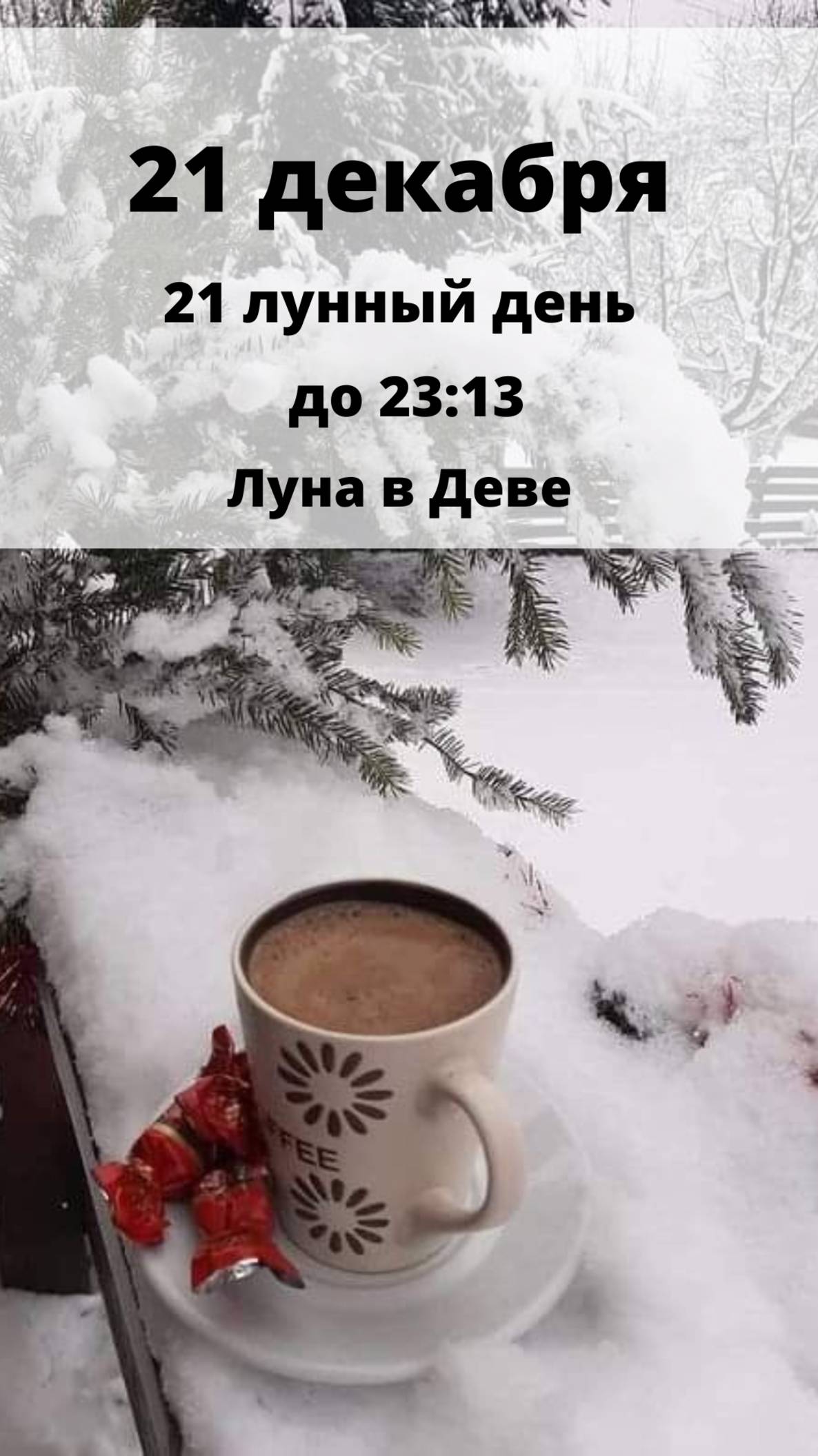 21 декабря

21 лунный день

до 23:13

Луна в Деве

FFEE